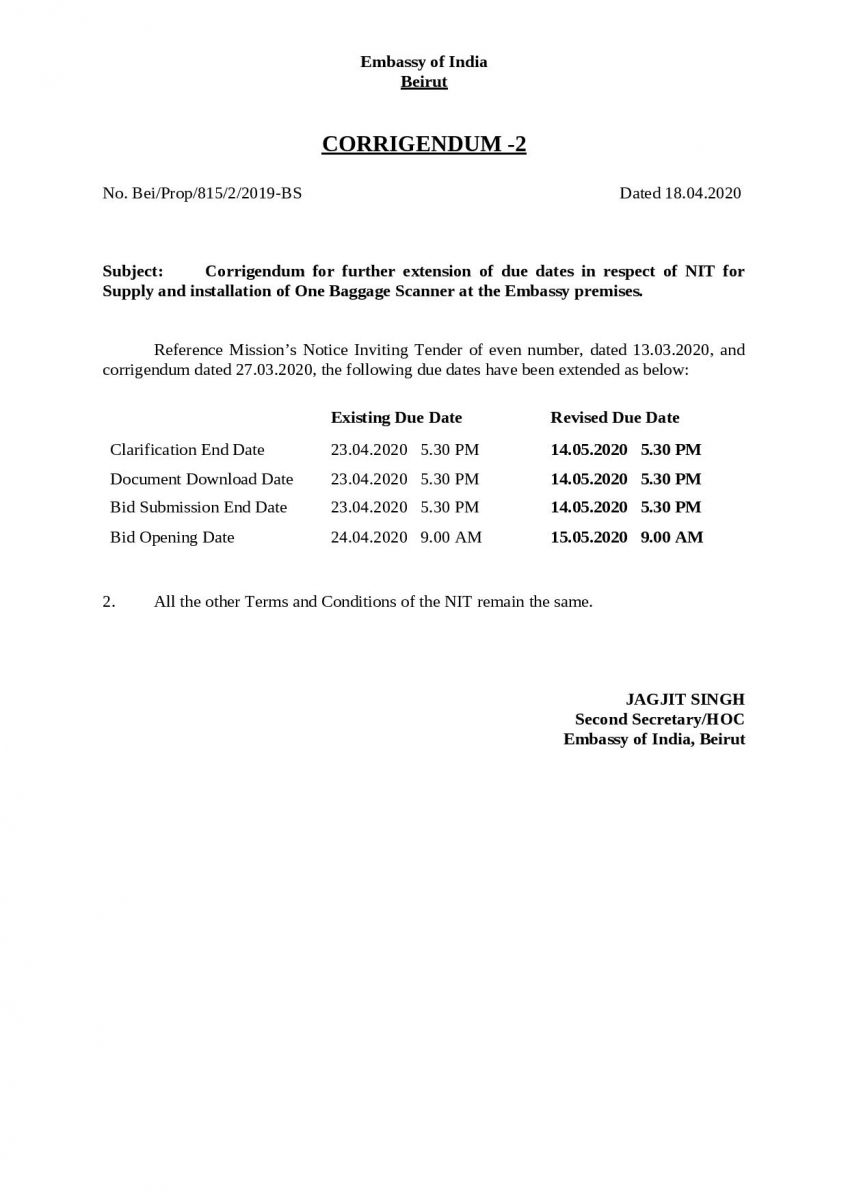 Embassy of India
Beirut

CORRIGENDUM -2

No. Bei/Prop/815/2/2019-BS Dated 18.04.2020

Subject: Corrigendum for further extension of due dates in respect of NIT for Supply and installation of One Baggage Scanner at the Embassy premises.

Reference Mission's Notice Inviting Tender of even number, dated 13.03.2020, and corrigendum dated 27.03.2020, the following due dates have been extended as below:

| | Existing Due Date | Revised Due Date |
|---|---|---|
| Clarification End Date | 23.04.2020 5.30 PM | 14.05.2020 5.30 PM |
| Document Download Date | 23.04.2020 5.30 PM | 14.05.2020 5.30 PM |
| Bid Submission End Date | 23.04.2020 5.30 PM | 14.05.2020 5.30 PM |
| Bid Opening Date | 24.04.2020 9.00 AM | 15.05.2020 9.00 AM |

2. All the other Terms and Conditions of the NIT remain the same.

JAGJIT SINGH
Second Secretary/HOC
Embassy of India, Beirut